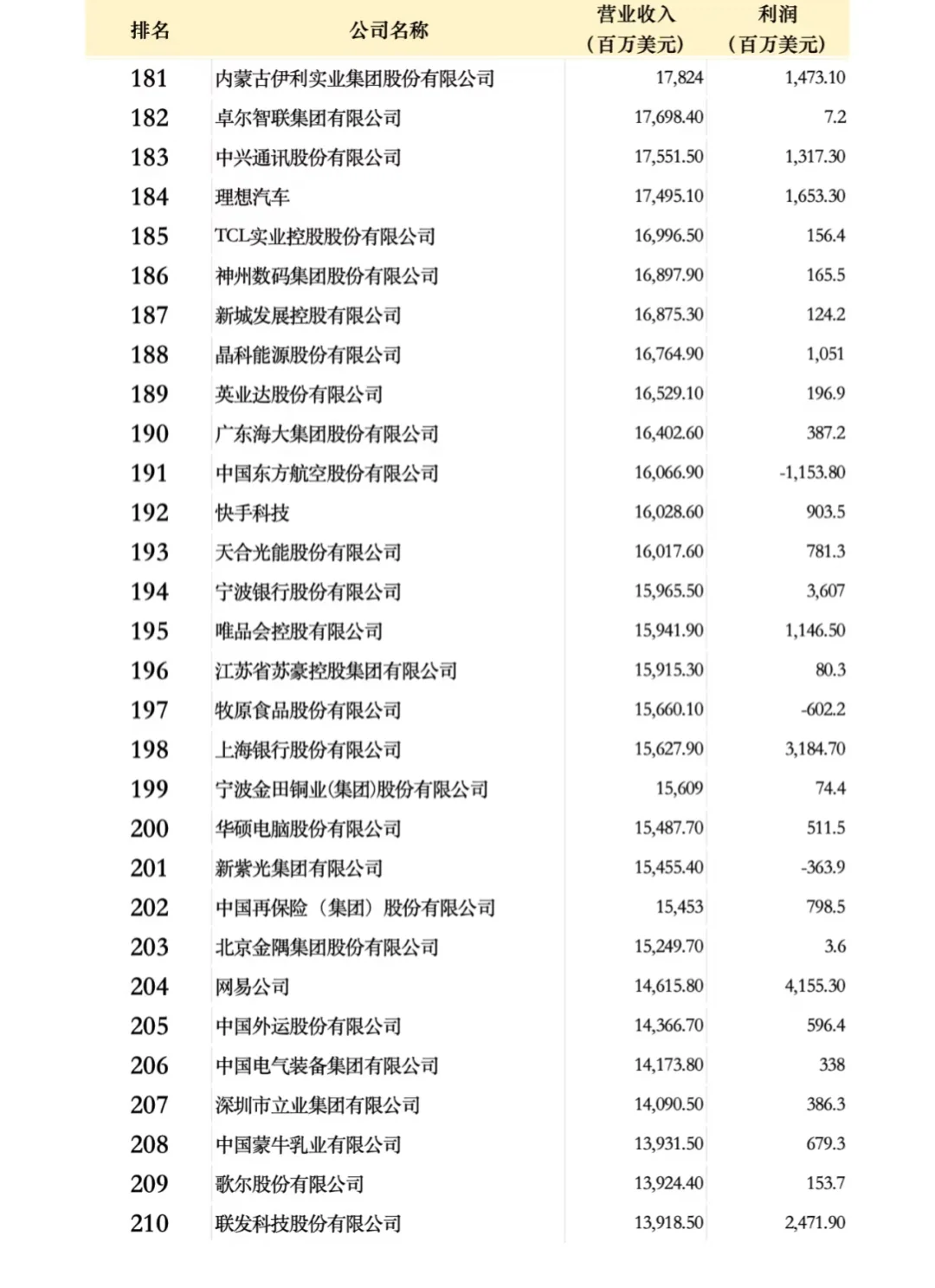 | 排名 | 公司名称 | 营业收入（百万美元） | 利润（百万美元） |
|---|---|---|---|
| 181 | 内蒙古伊利实业集团股份有限公司 | 17,824 | 1,473.10 |
| 182 | 卓尔智联集团有限公司 | 17,698.40 | 7.2 |
| 183 | 中兴通讯股份有限公司 | 17,551.50 | 1,317.30 |
| 184 | 理想汽车 | 17,495.10 | 1,653.30 |
| 185 | TCL实业控股股份有限公司 | 16,996.50 | 156.4 |
| 186 | 神州数码集团股份有限公司 | 16,897.90 | 165.5 |
| 187 | 新城发展控股有限公司 | 16,875.30 | 124.2 |
| 188 | 晶科能源股份有限公司 | 16,764.90 | 1,051 |
| 189 | 英业达股份有限公司 | 16,529.10 | 196.9 |
| 190 | 广东海大集团股份有限公司 | 16,402.60 | 387.2 |
| 191 | 中国东方航空股份有限公司 | 16,066.90 | -1,153.80 |
| 192 | 快手科技 | 16,028.60 | 903.5 |
| 193 | 天合光能股份有限公司 | 16,017.60 | 781.3 |
| 194 | 宁波银行股份有限公司 | 15,965.50 | 3,607 |
| 195 | 唯品会控股有限公司 | 15,941.90 | 1,146.50 |
| 196 | 江苏省苏豪控股集团有限公司 | 15,915.30 | 80.3 |
| 197 | 牧原食品股份有限公司 | 15,660.10 | -602.2 |
| 198 | 上海银行股份有限公司 | 15,627.90 | 3,184.70 |
| 199 | 宁波金田铜业(集团)股份有限公司 | 15,609 | 74.4 |
| 200 | 华硕电脑股份有限公司 | 15,487.70 | 511.5 |
| 201 | 新紫光集团有限公司 | 15,455.40 | -363.9 |
| 202 | 中国再保险（集团）股份有限公司 | 15,453 | 798.5 |
| 203 | 北京金隅集团股份有限公司 | 15,249.70 | 3.6 |
| 204 | 网易公司 | 14,615.80 | 4,155.30 |
| 205 | 中国外运股份有限公司 | 14,366.70 | 596.4 |
| 206 | 中国电气装备集团有限公司 | 14,173.80 | 338 |
| 207 | 深圳市立业集团有限公司 | 14,090.50 | 386.3 |
| 208 | 中国蒙牛乳业有限公司 | 13,931.50 | 679.3 |
| 209 | 歌尔股份有限公司 | 13,924.40 | 153.7 |
| 210 | 联发科技股份有限公司 | 13,918.50 | 2,471.90 |